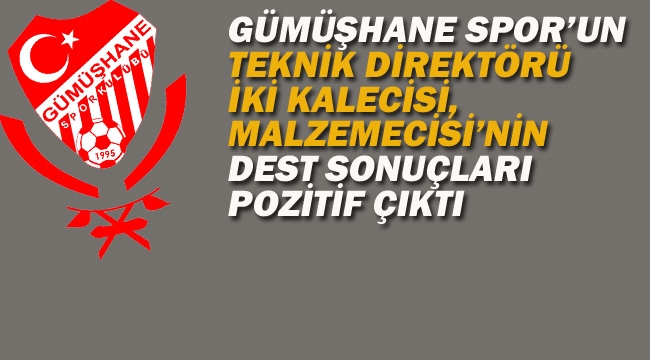 GÜMÜŞHANE SPOR KULÜBÜ 1995

GÜMÜŞHANE SPOR'UN TEKNİK DİREKTÖRÜ İKİ KALECİSİ, MALZEMECİSİ'NİN DEST SONUÇLARI POZİTİF ÇIKTI